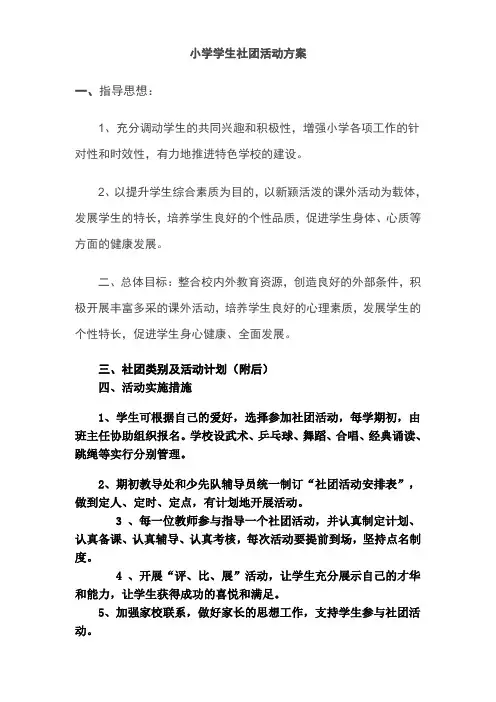 小学学生社团活动方案

一、指导思想：

1、充分调动学生的共同兴趣和积极性，增强小学各项工作的针对性和时效性，有力地推进特色学校的建设。

2、以提升学生综合素质为目的，以新颖活泼的课外活动为载体，发展学生的特长，培养学生良好的个性品质，促进学生身体、心质等方面的健康发展。

二、总体目标：整合校内外教育资源，创造良好的外部条件，积极开展丰富多采的课外活动，培养学生良好的心理素质，发展学生的个性特长，促进学生身心健康、全面发展。

三、社团类别及活动计划（附后）
四、活动实施措施

1、学生可根据自己的爱好，选择参加社团活动，每学期初，由班主任协助组织报名。学校设武术、乒乓球、舞蹈、合唱、经典诵读、跳绳等实行分别管理。

2、期初教导处和少先队辅导员统一制订“社团活动安排表”，做到定人、定时、定点，有计划地开展活动。
3 、每一位教师参与指导一个社团活动，并认真制定计划、认真备课、认真辅导、认真考核，每次活动要提前到场，坚持点名制度。
4 、开展“评、比、展”活动，让学生充分展示自己的才华和能力，让学生获得成功的喜悦和满足。
5、加强家校联系，做好家长的思想工作，支持学生参与社团活动。